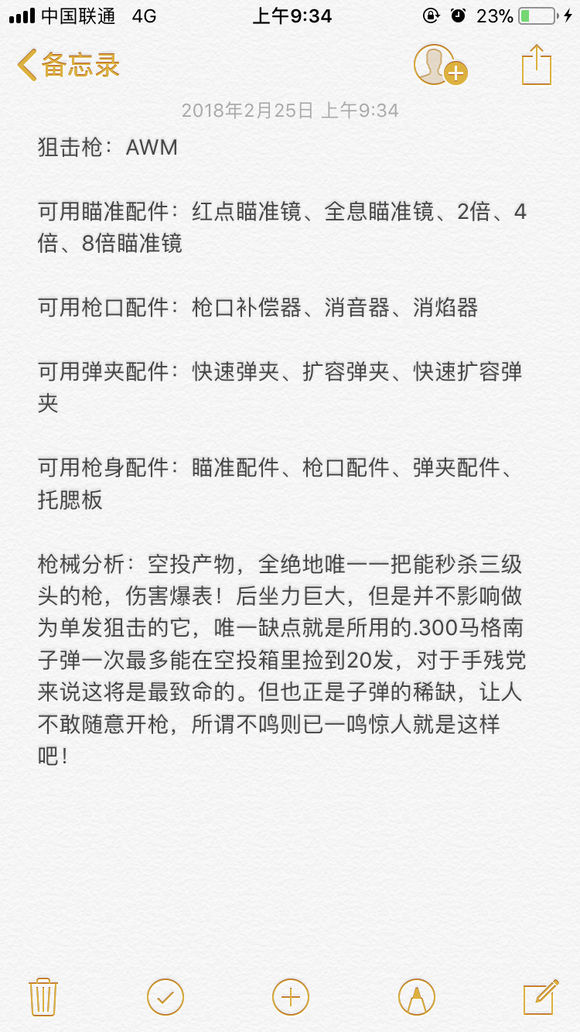 中国联通 4G 上午9:34 23%

备忘录

2018年2月25日 上午9:34

狙击枪：AWM

可用瞄准配件：红点瞄准镜、全息瞄准镜、2倍、4倍、8倍瞄准镜

可用枪口配件：枪口补偿器、消音器、消焰器

可用弹夹配件：快速弹夹、扩容弹夹、快速扩容弹夹

可用枪身配件：瞄准配件、枪口配件、弹夹配件、托腮板

枪械分析：空投产物，全绝地唯一一把能秒杀三级头的枪，伤害爆表！后坐力巨大，但是并不影响做为单发狙击的它，唯一缺点就是所用的.300马格南子弹一次最多能在空投箱里捡到20发，对于手残党来说这将是最致命的。但也正是子弹的稀缺，让人不敢随意开枪，所谓不鸣则已一鸣惊人就是这样吧！